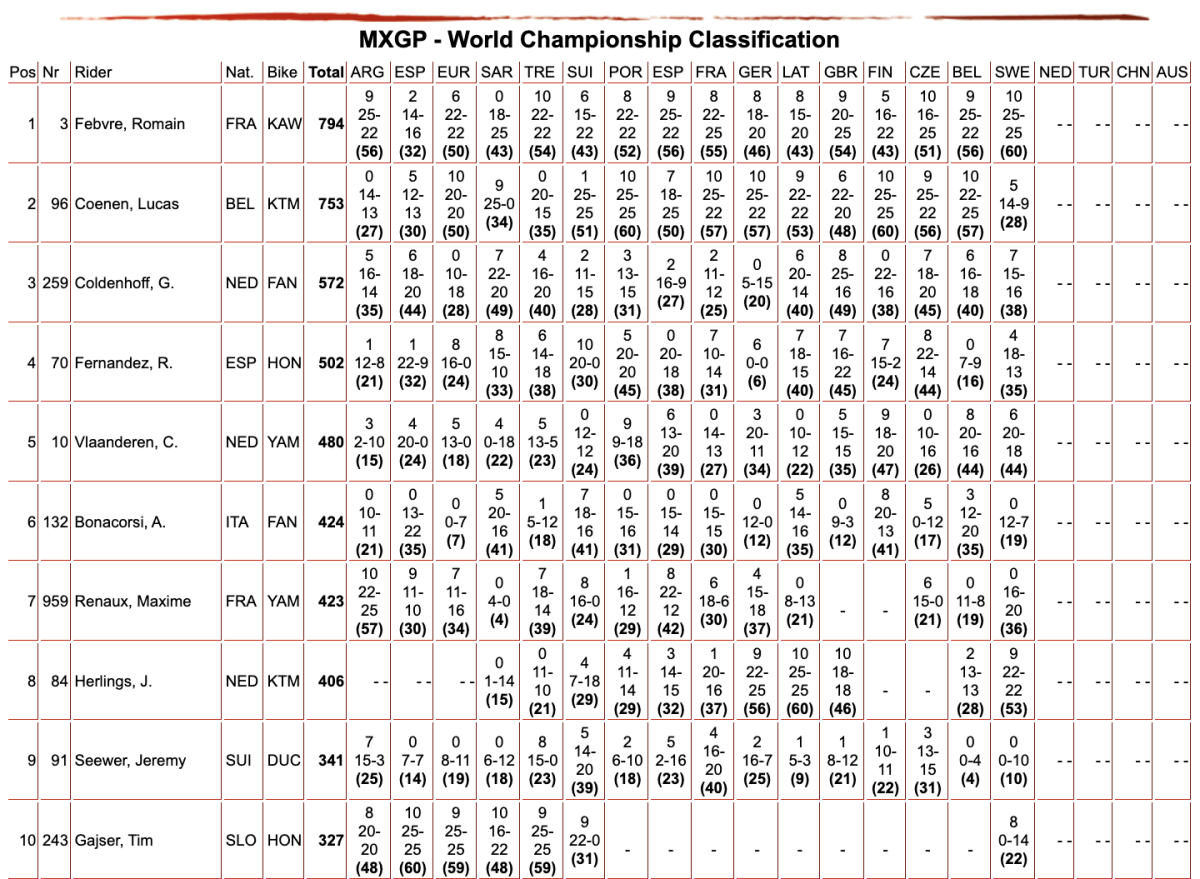 MXGP - World Championship Classification

| Pos | Nr | Rider | Nat. | Bike | Total | ARG | ESP | EUR | SAR | TRE | SUI | POR | ESP | FRA | GER | LAT | GBR | FIN | CZE | BEL | SWE | NED | TUR | CHN | AUS |
|---|---|---|---|---|---|---|---|---|---|---|---|---|---|---|---|---|---|---|---|---|---|---|---|---|---|
| 1 | 3 | Febvre, Romain | FRA | KAW | 794 | 9 25-22 (56) | 2 14-16 (32) | 6 22-22 (50) | 0 18-25 (43) | 10 22-22 (54) | 6 15-22 (43) | 8 22-22 (52) | 9 25-22 (56) | 8 22-25 (55) | 8 18-20 (46) | 8 15-20 (43) | 9 20-25 (54) | 5 16-22 (43) | 10 16-25 (51) | 9 25-22 (56) | 10 25-25 (60) | - - | - - | - - | - - |
| 2 | 96 | Coenen, Lucas | BEL | KTM | 753 | 0 14-13 (27) | 5 12-13 (30) | 10 20-20 (50) | 9 25-0 (34) | 0 20-15 (35) | 1 25-25 (51) | 10 25-25 (60) | 7 18-25 (50) | 10 25-22 (57) | 10 25-22 (57) | 9 22-22 (53) | 6 22-20 (48) | 10 25-25 (60) | 9 25-22 (56) | 10 22-25 (57) | 5 14-9 (28) | - - | - - | - - | - - |
| 3 | 259 | Coldenhoff, G. | NED | FAN | 572 | 5 16-14 (35) | 6 18-20 (44) | 0 10-18 (28) | 7 22-20 (49) | 4 16-20 (40) | 2 11-15 (28) | 3 13-15 (31) | 2 16-9 (27) | 2 11-12 (25) | 0 5-15 (20) | 6 20-14 (40) | 8 25-16 (49) | 0 22-16 (38) | 7 18-20 (45) | 6 16-18 (40) | 7 15-16 (38) | - - | - - | - - | - - |
| 4 | 70 | Fernandez, R. | ESP | HON | 502 | 1 12-8 (21) | 1 22-9 (32) | 8 16-0 (24) | 8 15-10 (33) | 6 14-18 (38) | 10 20-0 (30) | 5 20-20 (45) | 0 20-18 (38) | 7 10-14 (31) | 6 0-0 (6) | 7 18-15 (40) | 7 16-22 (45) | 7 15-2 (24) | 8 22-14 (44) | 0 7-9 (16) | 4 18-13 (35) | - - | - - | - - | - - |
| 5 | 10 | Vlaanderen, C. | NED | YAM | 480 | 3 2-10 (15) | 4 20-0 (24) | 5 13-0 (18) | 4 0-18 (22) | 5 13-5 (23) | 0 12-12 (24) | 9 9-18 (36) | 6 13-20 (39) | 0 14-13 (27) | 3 20-11 (34) | 0 10-12 (22) | 5 15-15 (35) | 9 18-20 (47) | 0 10-16 (26) | 8 20-16 (44) | 6 20-18 (44) | - - | - - | - - | - - |
| 6 | 132 | Bonacorsi, A. | ITA | FAN | 424 | 0 10-11 (21) | 0 13-22 (35) | 0 0-7 (7) | 5 20-16 (41) | 1 5-12 (18) | 7 18-16 (41) | 0 15-16 (31) | 0 15-14 (29) | 0 15-15 (30) | 0 12-0 (12) | 5 14-16 (35) | 0 9-3 (12) | 8 20-13 (41) | 5 0-12 (17) | 3 12-20 (35) | 0 12-7 (19) | - - | - - | - - | - - |
| 7 | 959 | Renaux, Maxime | FRA | YAM | 423 | 10 22-25 (57) | 9 11-10 (30) | 7 11-16 (34) | 0 4-0 (4) | 7 18-14 (39) | 8 16-0 (24) | 1 16-12 (29) | 8 22-12 (42) | 6 18-6 (30) | 4 15-18 (37) | 0 8-13 (21) | - | - | 6 15-0 (21) | 0 11-8 (19) | 0 16-20 (36) | - - | - - | - - | - - |
| 8 | 84 | Herlings, J. | NED | KTM | 406 | - - | - - | - - | 0 1-14 (15) | 0 11-10 (21) | 4 7-18 (29) | 4 11-14 (29) | 3 14-15 (32) | 1 20-16 (37) | 9 22-25 (56) | 10 25-25 (60) | 10 18-18 (46) | - | - | 2 13-13 (28) | 9 22-22 (53) | - - | - - | - - | - - |
| 9 | 91 | Seewer, Jeremy | SUI | DUC | 341 | 7 15-3 (25) | 0 7-7 (14) | 0 8-11 (19) | 0 6-12 (18) | 8 15-0 (23) | 5 14-20 (39) | 2 6-10 (18) | 5 2-16 (23) | 4 16-20 (40) | 2 16-7 (25) | 1 5-3 (9) | 1 8-12 (21) | 1 10-11 (22) | 3 13-15 (31) | 0 0-4 (4) | 0 0-10 (10) | - - | - - | - - | - - |
| 10 | 243 | Gajser, Tim | SLO | HON | 327 | 8 20-20 (48) | 10 25-25 (60) | 9 25-25 (59) | 10 16-22 (48) | 9 25-25 (59) | 9 22-0 (31) | - | - | - | - | - | - | - | - | - | 8 0-14 (22) | - - | - - | - - | - - |